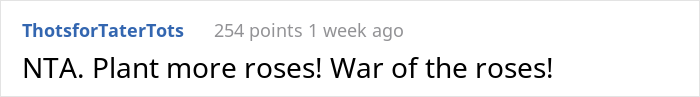 ThotsforTaterTots 254 points 1 week ago

NTA. Plant more roses! War of the roses!